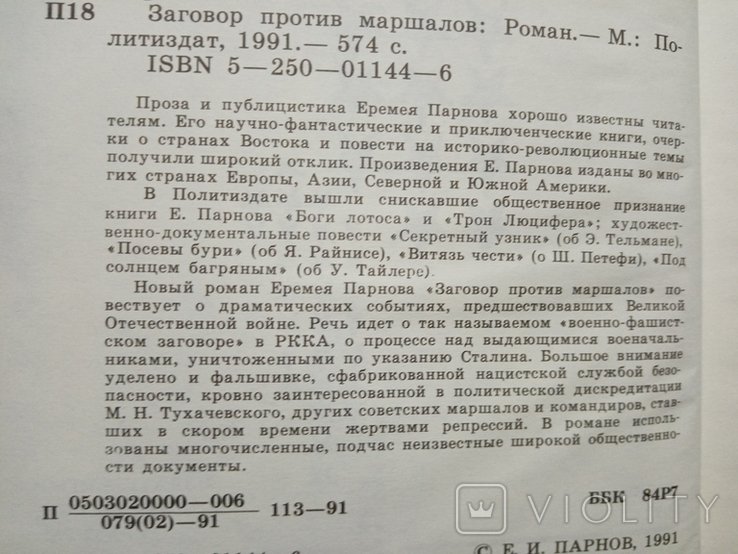 П18 Заговор против маршалов: Роман.— М.: Политиздат, 1991.— 574 с.
ISBN 5—250—01144—6

Проза и публицистика Еремея Парнова хорошо известны читателям. Его научно-фантастические и приключенческие книги, очерки о странах Востока и повести на историко-революционные темы получили широкий отклик. Произведения Е. Парнова изданы во многих странах Европы, Азии, Северной и Южной Америки.

В Политиздате вышли снискавшие общественное признание книги Е. Парнова «Боги лотоса» и «Трон Люцифера»; художественно-документальные повести «Секретный узник» (об Э. Тельмане), «Посевы бури» (об Я. Райнисе), «Витязь чести» (о Ш. Петефи), «Под солнцем багряным» (об У. Тайлере).

Новый роман Еремея Парнова «Заговор против маршалов» повествует о драматических событиях, предшествовавших Великой Отечественной войне. Речь идет о так называемом «военно-фашистском заговоре» в РККА, о процессе над выдающимися военачальниками, уничтоженными по указанию Сталина. Большое внимание уделено и фальшивке, сфабрикованной нацистской службой безопасности, кровно заинтересованной в политической дискредитации М. Н. Тухачевского, других советских маршалов и командиров, ставших в скором времени жертвами репрессий. В романе использованы многочисленные, подчас неизвестные широкой общественности документы.

П $\frac{0503020000—006}{079(02)—91}$ 113—91

ББК 84Р7

VIOLITY

© Е. И. ПАРНОВ, 1991